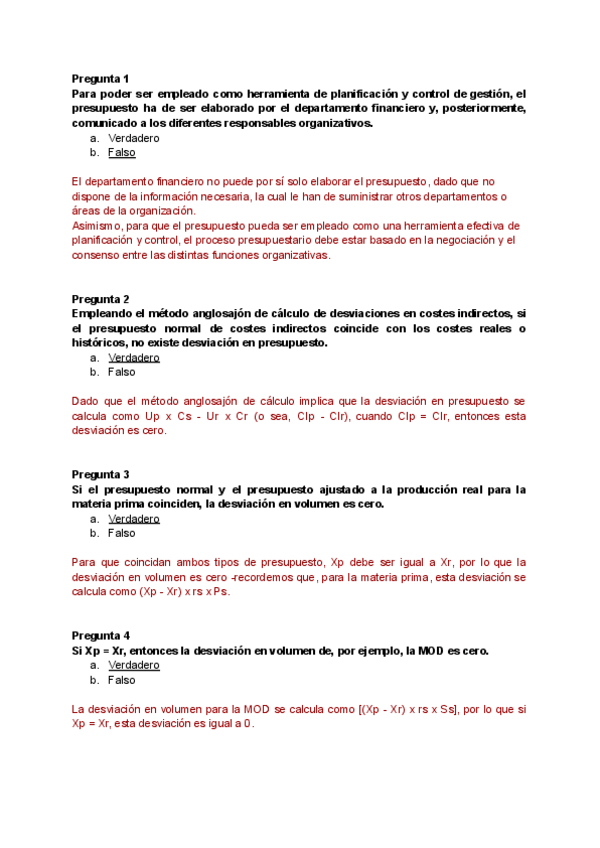 Pregunta 1
Para poder ser empleado como herramienta de planificación y control de gestión, el presupuesto ha de ser elaborado por el departamento financiero y, posteriormente, comunicado a los diferentes responsables organizativos.
a. Verdadero
b. Falso

El departamento financiero no puede por sí solo elaborar el presupuesto, dado que no dispone de la información necesaria, la cual le han de suministrar otros departamentos o áreas de la organización.
Asimismo, para que el presupuesto pueda ser empleado como una herramienta efectiva de planificación y control, el proceso presupuestario debe estar basado en la negociación y el consenso entre las distintas funciones organizativas.

Pregunta 2
Empleando el método anglosajón de cálculo de desviaciones en costes indirectos, si el presupuesto normal de costes indirectos coincide con los costes reales o históricos, no existe desviación en presupuesto.
a. Verdadero
b. Falso

Dado que el método anglosajón de cálculo implica que la desviación en presupuesto se calcula como Up x Cs - Ur x Cr (o sea, CIp - CIr), cuando CIp = CIr, entonces esta desviación es cero.

Pregunta 3
Si el presupuesto normal y el presupuesto ajustado a la producción real para la materia prima coinciden, la desviación en volumen es cero.
a. Verdadero
b. Falso

Para que coincidan ambos tipos de presupuesto, Xp debe ser igual a Xr, por lo que la desviación en volumen es cero -recordemos que, para la materia prima, esta desviación se calcula como (Xp - Xr) x rs x Ps.

Pregunta 4
Si Xp = Xr, entonces la desviación en volumen de, por ejemplo, la MOD es cero.
a. Verdadero
b. Falso

La desviación en volumen para la MOD se calcula como [(Xp - Xr) x rs x Ss], por lo que si Xp = Xr, esta desviación es igual a 0.